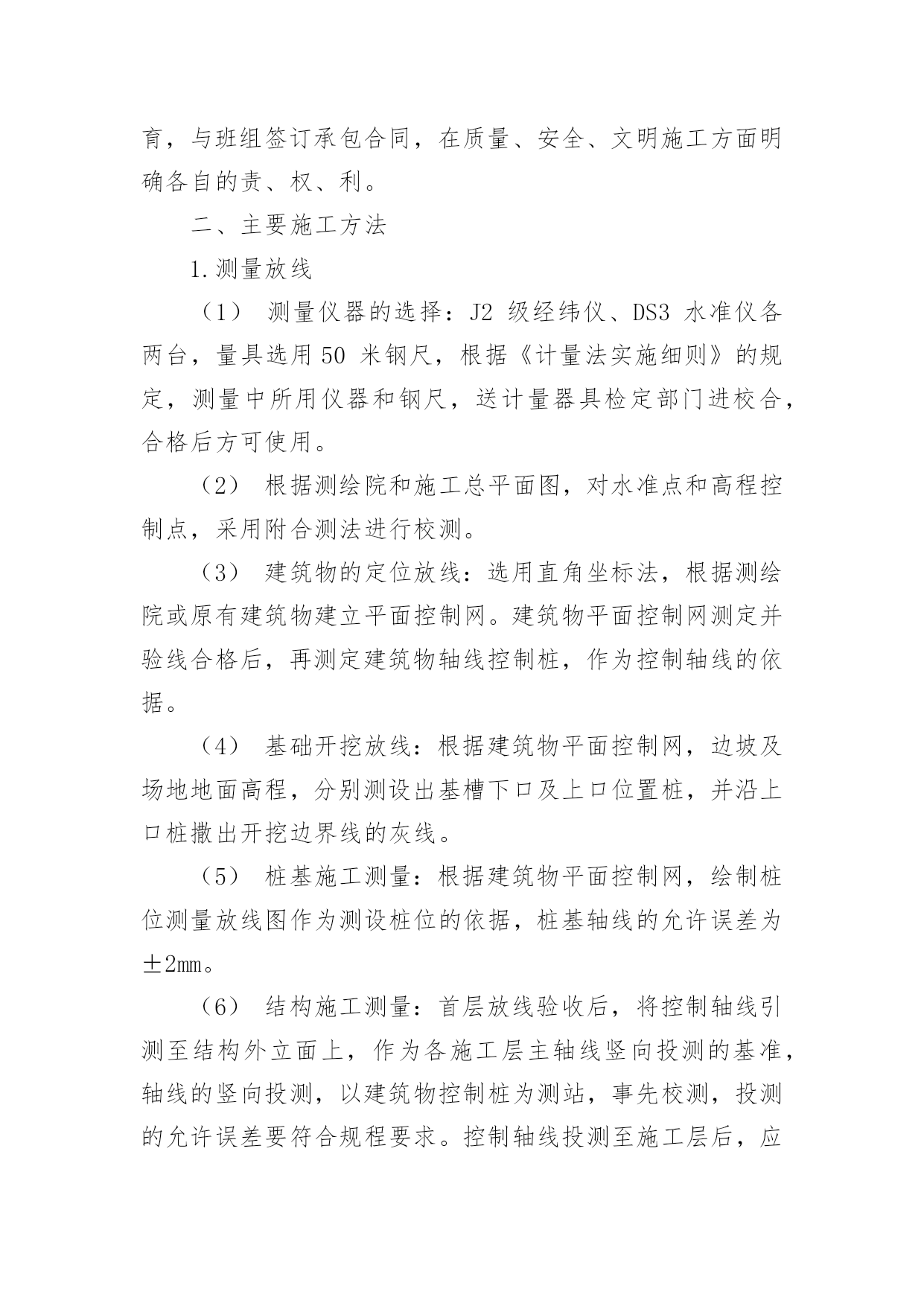 育，与班组签订承包合同，在质量、安全、文明施工方面明确各自的责、权、利。

二、主要施工方法

1.测量放线

（1） 测量仪器的选择：J2 级经纬仪、DS3 水准仪各两台，量具选用 50 米钢尺，根据《计量法实施细则》的规定，测量中所用仪器和钢尺，送计量器具检定部门进校合，合格后方可使用。

（2） 根据测绘院和施工总平面图，对水准点和高程控制点，采用附合测法进行校测。

（3） 建筑物的定位放线：选用直角坐标法，根据测绘院或原有建筑物建立平面控制网。建筑物平面控制网测定并验线合格后，再测定建筑物轴线控制桩，作为控制轴线的依据。

（4） 基础开挖放线：根据建筑物平面控制网，边坡及场地地面高程，分别测设出基槽下口及上口位置桩，并沿上口桩撒出开挖边界线的灰线。

（5） 桩基施工测量：根据建筑物平面控制网，绘制桩位测量放线图作为测设桩位的依据，桩基轴线的允许误差为±2mm。

（6） 结构施工测量：首层放线验收后，将控制轴线引测至结构外立面上，作为各施工层主轴线竖向投测的基准，轴线的竖向投测，以建筑物控制桩为测站，事先校测，投测的允许误差要符合规程要求。控制轴线投测至施工层后，应